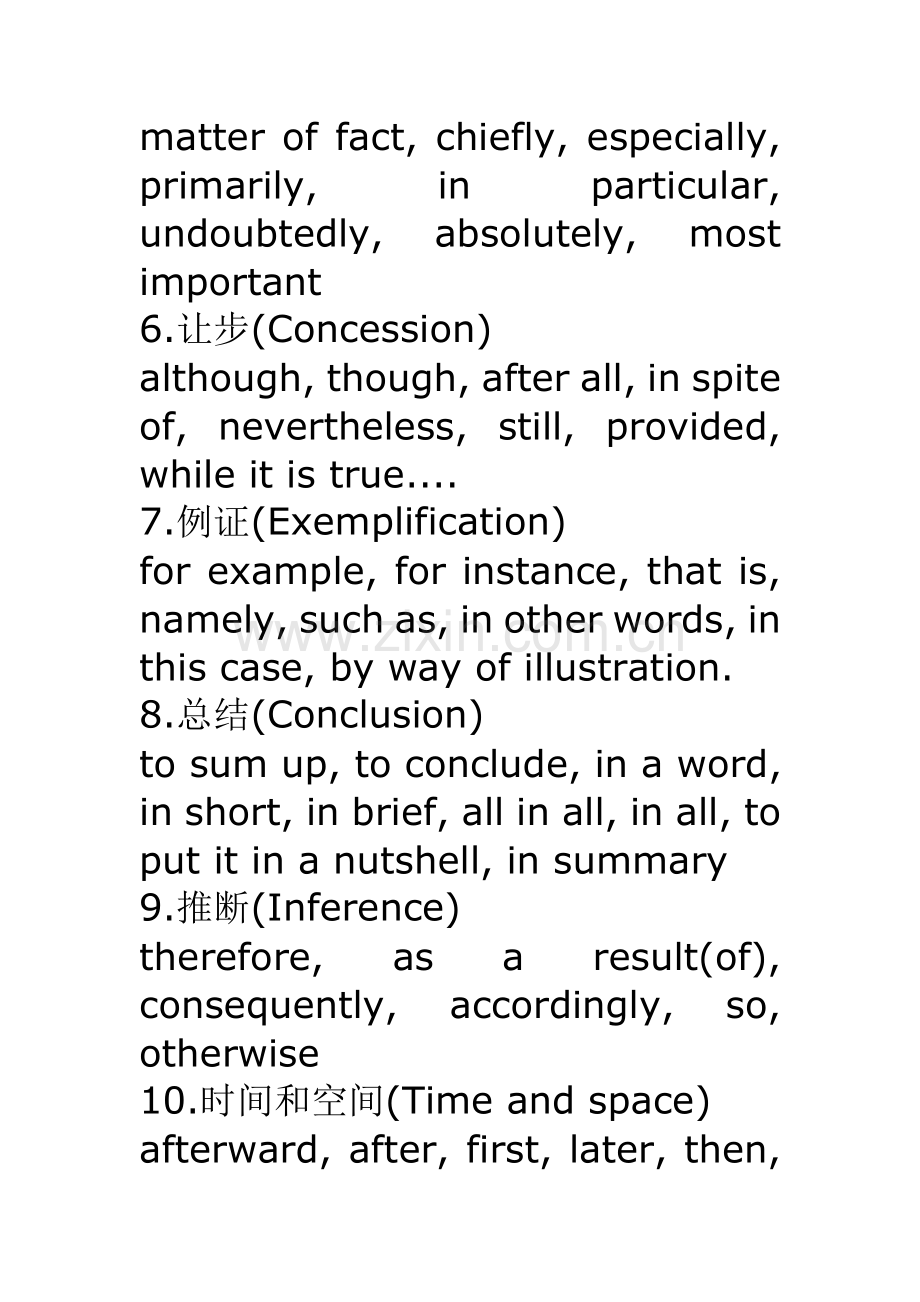 matter of fact, chiefly, especially, primarily, in particular, undoubtedly, absolutely, most important

6.让步(Concession)

although, though, after all, in spite of, nevertheless, still, provided, while it is true....

7.例证(Exemplification)

for example, for instance, that is, namely, such as, in other words, in this case, by way of illustration.

8.总结(Conclusion)

to sum up, to conclude, in a word, in short, in brief, all in all, in all, to put it in a nutshell, in summary

9.推断(Inference)

therefore, as a result(of), consequently, accordingly, so, otherwise

10.时间和空间(Time and space)

afterward, after, first, later, then,

www.zixin.com.cn